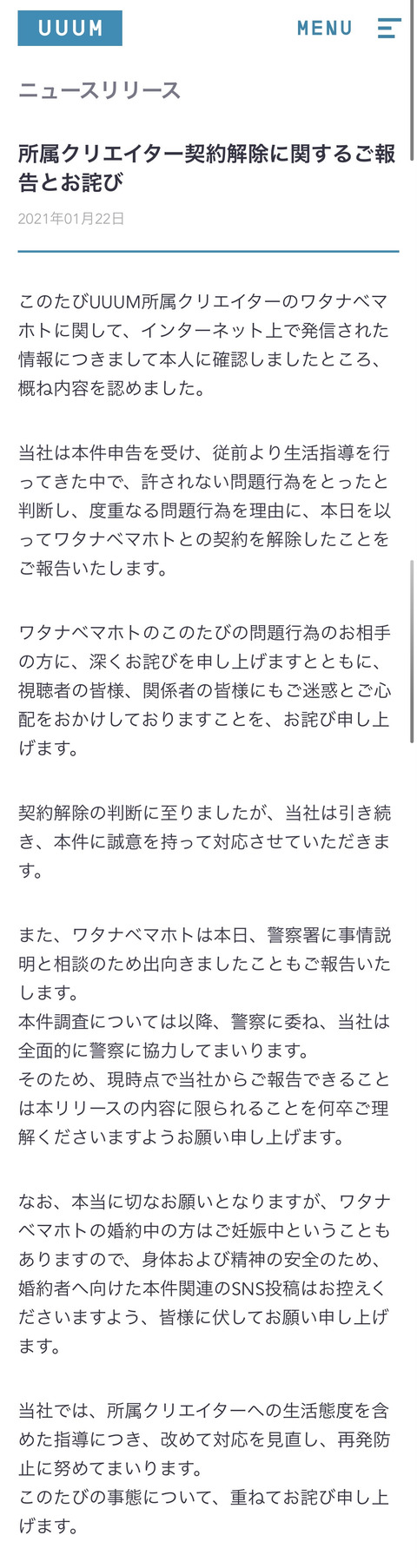 UUUM

MENU

ニュースリリース

所属クリエイター契約解除に関するご報告とお詫び

2021年01月22日

このたびUUUM所属クリエイターのワタナベマホトに関して、インターネット上で発信された情報につきまして本人に確認しましたところ、概ね内容を認めました。

当社は本件申告を受け、従前より生活指導を行ってきた中で、許されない問題行為をとったと判断し、度重なる問題行為を理由に、本日を以ってワタナベマホトとの契約を解除したことをご報告いたします。

ワタナベマホトのこのたびの問題行為のお相手の方に、深くお詫びを申し上げますとともに、視聴者の皆様、関係者の皆様にもご迷惑とご心配をおかけしておりますことを、お詫び申し上げます。

契約解除の判断に至りましたが、当社は引き続き、本件に誠意を持って対応させていただきます。

また、ワタナベマホトは本日、警察署に事情説明と相談のため出向きましたこともご報告いたします。
本件調査については以降、警察に委ね、当社は全面的に警察に協力してまいります。
そのため、現時点で当社からご報告できることは本リリースの内容に限られることを何卒ご理解くださいますようお願い申し上げます。

なお、本当に切なお願いとなりますが、ワタナベマホトの婚約中の方はご妊娠中ということもありますので、身体および精神の安全のため、婚約者へ向けた本件関連のSNS投稿はお控えくださいますよう、皆様に伏してお願い申し上げます。

当社では、所属クリエイターへの生活態度を含めた指導につき、改めて対応を見直し、再発防止に努めてまいります。
このたびの事態について、重ねてお詫び申し上げます。